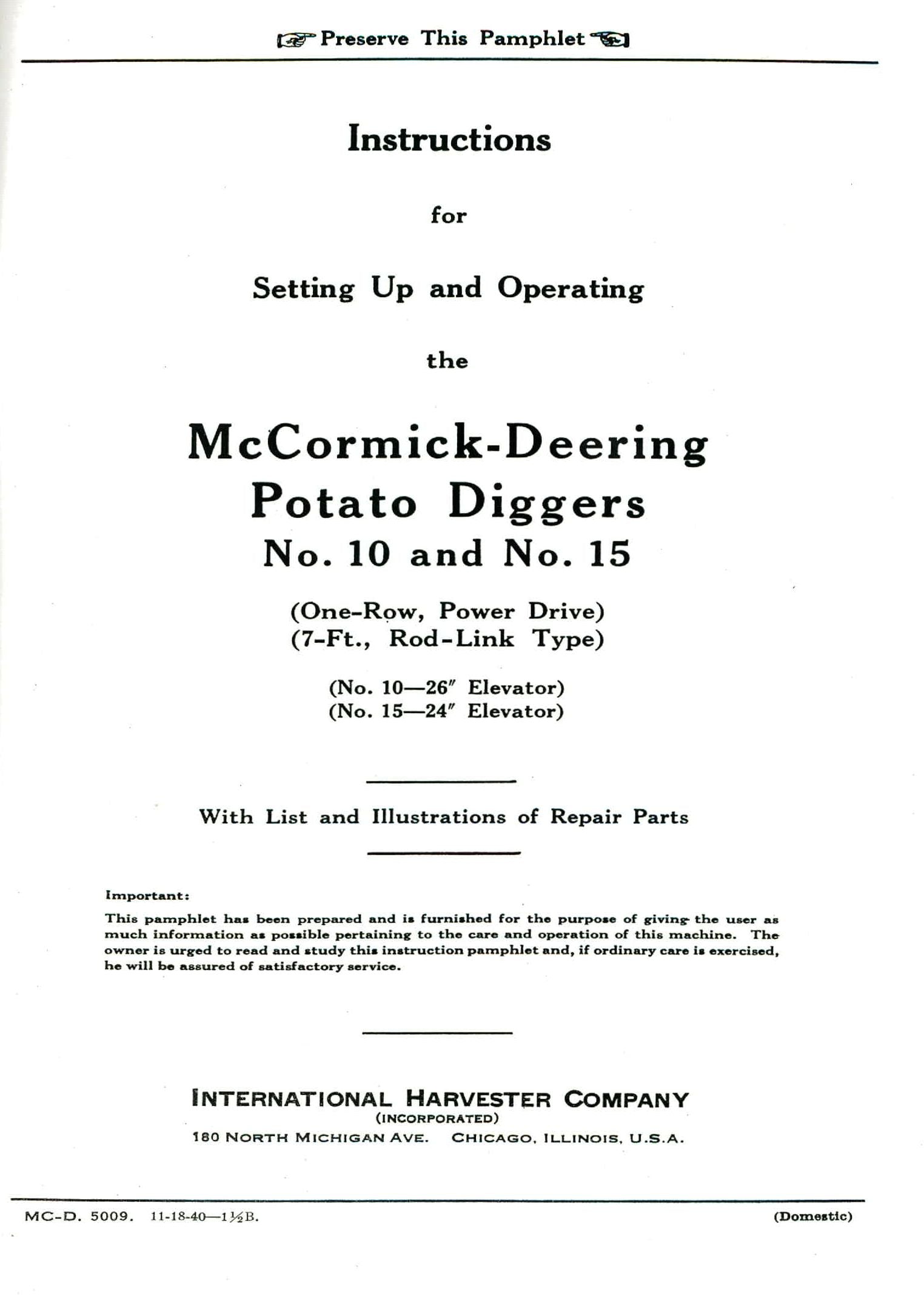 Preserve This Pamphlet

Instructions

for

Setting Up and Operating

the

McCormick-Deering
Potato Diggers
No. 10 and No. 15

(One-Row, Power Drive)
(7-Ft., Rod-Link Type)

(No. 10—26″ Elevator)
(No. 15—24″ Elevator)

With List and Illustrations of Repair Parts

Important:
This pamphlet has been prepared and is furnished for the purpose of giving the user as much information as possible pertaining to the care and operation of this machine. The owner is urged to read and study this instruction pamphlet and, if ordinary care is exercised, he will be assured of satisfactory service.

INTERNATIONAL HARVESTER COMPANY
(INCORPORATED)
180 NORTH MICHIGAN AVE. CHICAGO, ILLINOIS, U.S.A.

MC-D. 5009. 11-18-40—1½B.

(Domestic)